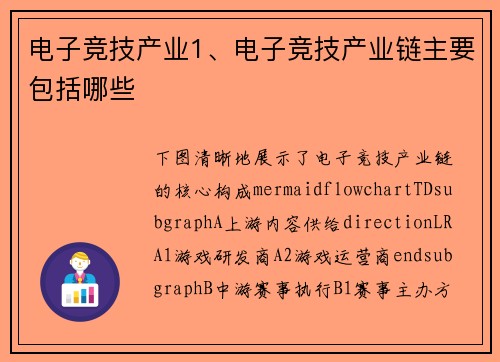 电子竞技产业1、电子竞技产业链主要包括哪些

下图清晰地展示了电子竞技产业链的核心构成mermaidflowchartTDsubgraphA上游内容供给directionLRA1游戏研发商A2游戏运营商endsubgraphB中游赛事执行B1赛事主办方